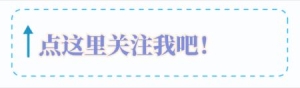 点这里关注我吧！